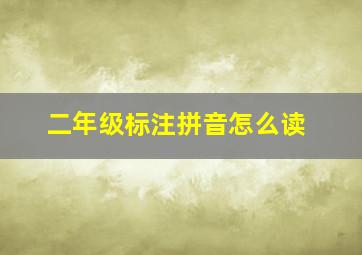 二年级标注拼音怎么读